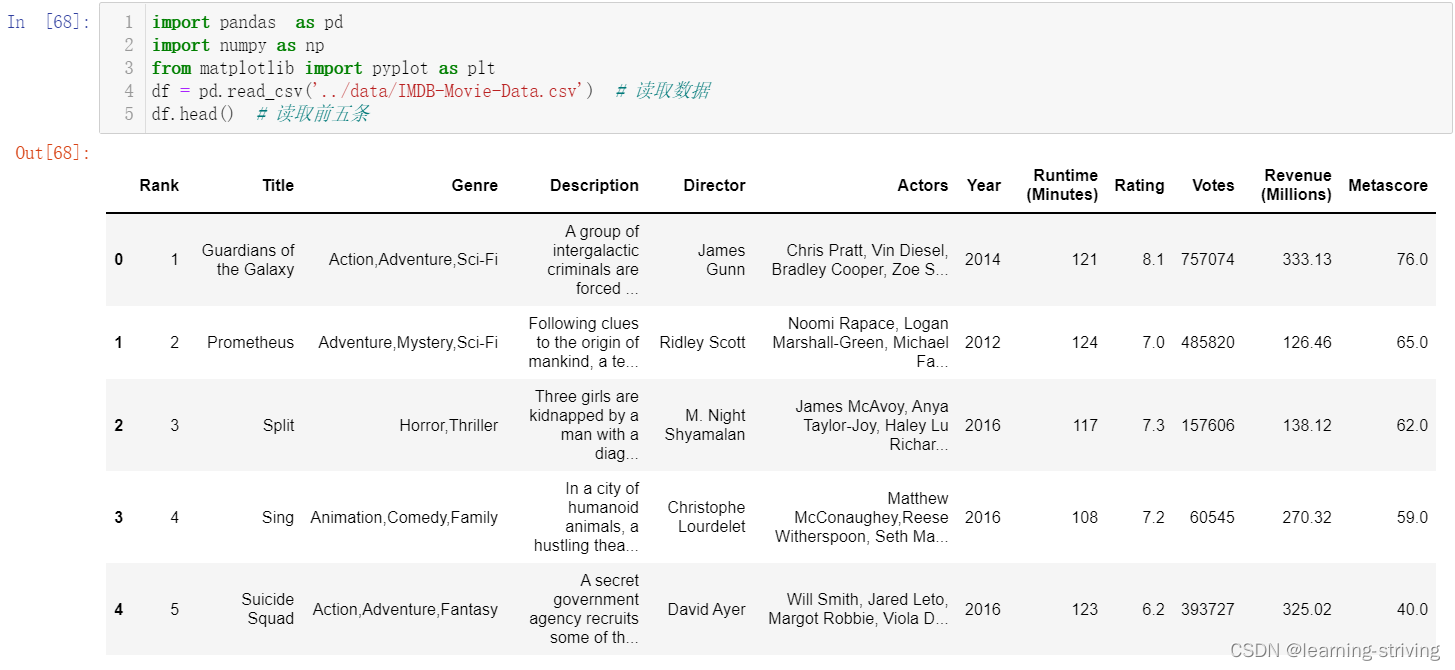 In [68]:
1 import pandas  as pd
2 import numpy as np
3 from matplotlib import pyplot as plt
4 df = pd.read_csv('../data/IMDB-Movie-Data.csv')  # 读取数据
5 df.head()  # 读取前五条

Out[68]:

| | Rank | Title | Genre | Description | Director | Actors | Year | Runtime (Minutes) | Rating | Votes | Revenue (Millions) | Metascore |
|---|---|---|---|---|---|---|---|---|---|---|---|---|
| 0 | 1 | Guardians of the Galaxy | Action,Adventure,Sci-Fi | A group of intergalactic criminals are forced ... | James Gunn | Chris Pratt, Vin Diesel, Bradley Cooper, Zoe S... | 2014 | 121 | 8.1 | 757074 | 333.13 | 76.0 |
| 1 | 2 | Prometheus | Adventure,Mystery,Sci-Fi | Following clues to the origin of mankind, a te... | Ridley Scott | Noomi Rapace, Logan Marshall-Green, Michael Fa... | 2012 | 124 | 7.0 | 485820 | 126.46 | 65.0 |
| 2 | 3 | Split | Horror,Thriller | Three girls are kidnapped by a man with a diag... | M. Night Shyamalan | James McAvoy, Anya Taylor-Joy, Haley Lu Richar... | 2016 | 117 | 7.3 | 157606 | 138.12 | 62.0 |
| 3 | 4 | Sing | Animation,Comedy,Family | In a city of humanoid animals, a hustling thea... | Christophe Lourdelet | Matthew McConaughey,Reese Witherspoon, Seth Ma... | 2016 | 108 | 7.2 | 60545 | 270.32 | 59.0 |
| 4 | 5 | Suicide Squad | Action,Adventure,Fantasy | A secret government agency recruits some of th... | David Ayer | Will Smith, Jared Leto, Margot Robbie, Viola D... | 2016 | 123 | 6.2 | 393727 | 325.02 | 40.0 |

CSDN @learning-striving